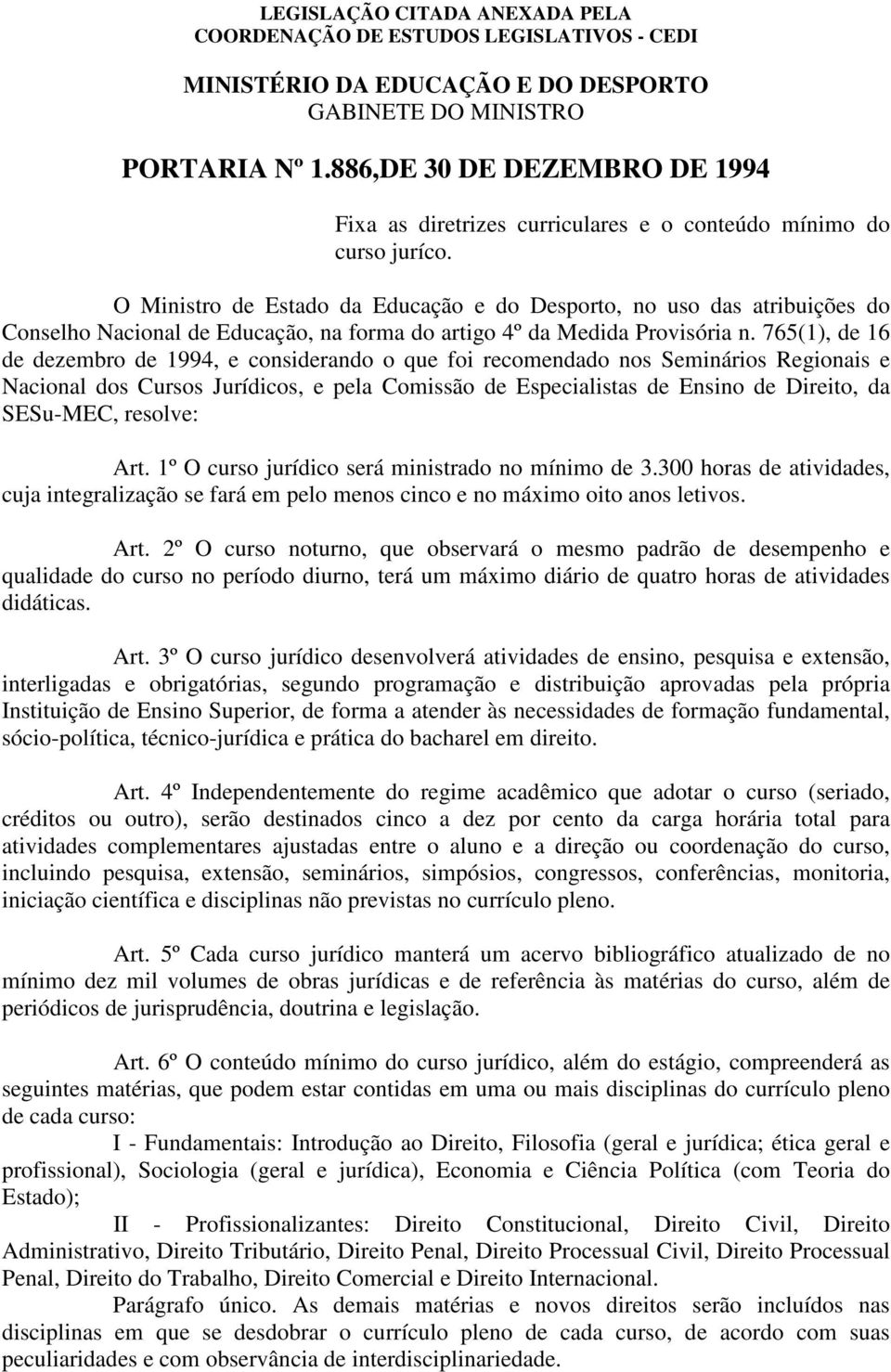 LEGISLAÇÃO CITADA ANEXADA PELA
COORDENAÇÃO DE ESTUDOS LEGISLATIVOS - CEDI

MINISTÉRIO DA EDUCAÇÃO E DO DESPORTO
GABINETE DO MINISTRO

PORTARIA Nº 1.886,DE 30 DE DEZEMBRO DE 1994

Fixa as diretrizes curriculares e o conteúdo mínimo do curso juríco.

O Ministro de Estado da Educação e do Desporto, no uso das atribuições do Conselho Nacional de Educação, na forma do artigo 4º da Medida Provisória n. 765(1), de 16 de dezembro de 1994, e considerando o que foi recomendado nos Seminários Regionais e Nacional dos Cursos Jurídicos, e pela Comissão de Especialistas de Ensino de Direito, da SESu-MEC, resolve:

Art. 1º O curso jurídico será ministrado no mínimo de 3.300 horas de atividades, cuja integralização se fará em pelo menos cinco e no máximo oito anos letivos.

Art. 2º O curso noturno, que observará o mesmo padrão de desempenho e qualidade do curso no período diurno, terá um máximo diário de quatro horas de atividades didáticas.

Art. 3º O curso jurídico desenvolverá atividades de ensino, pesquisa e extensão, interligadas e obrigatórias, segundo programação e distribuição aprovadas pela própria Instituição de Ensino Superior, de forma a atender às necessidades de formação fundamental, sócio-política, técnico-jurídica e prática do bacharel em direito.

Art. 4º Independentemente do regime acadêmico que adotar o curso (seriado, créditos ou outro), serão destinados cinco a dez por cento da carga horária total para atividades complementares ajustadas entre o aluno e a direção ou coordenação do curso, incluindo pesquisa, extensão, seminários, simpósios, congressos, conferências, monitoria, iniciação científica e disciplinas não previstas no currículo pleno.

Art. 5º Cada curso jurídico manterá um acervo bibliográfico atualizado de no mínimo dez mil volumes de obras jurídicas e de referência às matérias do curso, além de periódicos de jurisprudência, doutrina e legislação.

Art. 6º O conteúdo mínimo do curso jurídico, além do estágio, compreenderá as seguintes matérias, que podem estar contidas em uma ou mais disciplinas do currículo pleno de cada curso:

I - Fundamentais: Introdução ao Direito, Filosofia (geral e jurídica; ética geral e profissional), Sociologia (geral e jurídica), Economia e Ciência Política (com Teoria do Estado);

II - Profissionalizantes: Direito Constitucional, Direito Civil, Direito Administrativo, Direito Tributário, Direito Penal, Direito Processual Civil, Direito Processual Penal, Direito do Trabalho, Direito Comercial e Direito Internacional.

Parágrafo único. As demais matérias e novos direitos serão incluídos nas disciplinas em que se desdobrar o currículo pleno de cada curso, de acordo com suas peculiaridades e com observância de interdisciplinariedade.